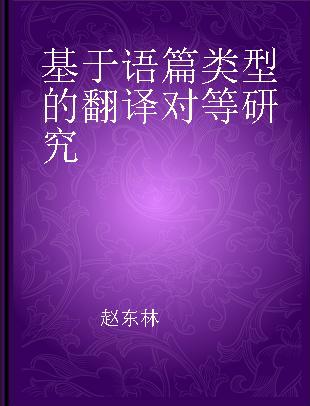 基于语篇类型的翻译对等研究

赵东林